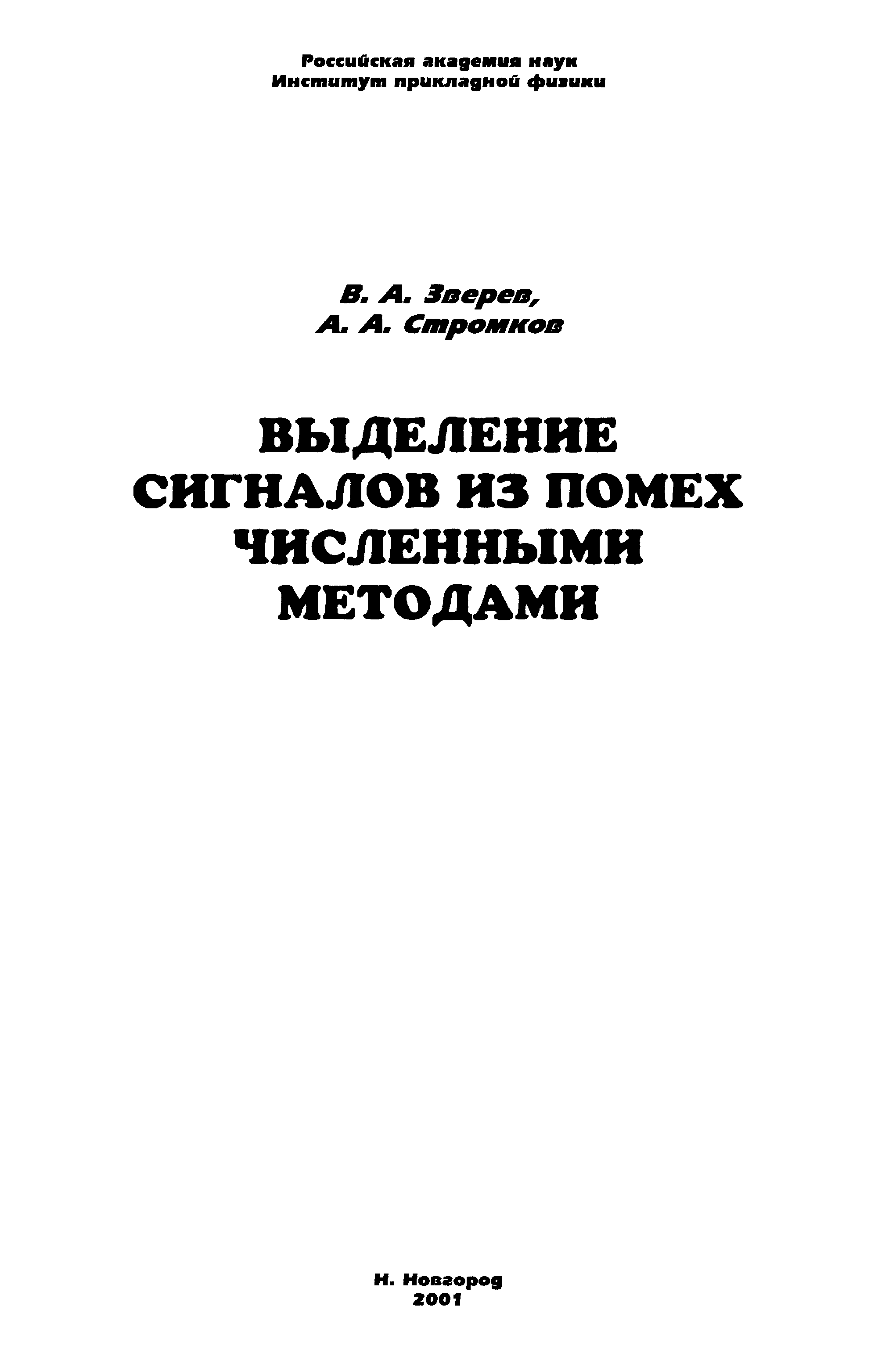 Российская академия наук
Институт прикладной физики

В. А. Зверев,
А. А. Стромков

ВЫДЕЛЕНИЕ
СИГНАЛОВ ИЗ ПОМЕХ
ЧИСЛЕННЫМИ
МЕТОДАМИ

Н. Новгород
2001